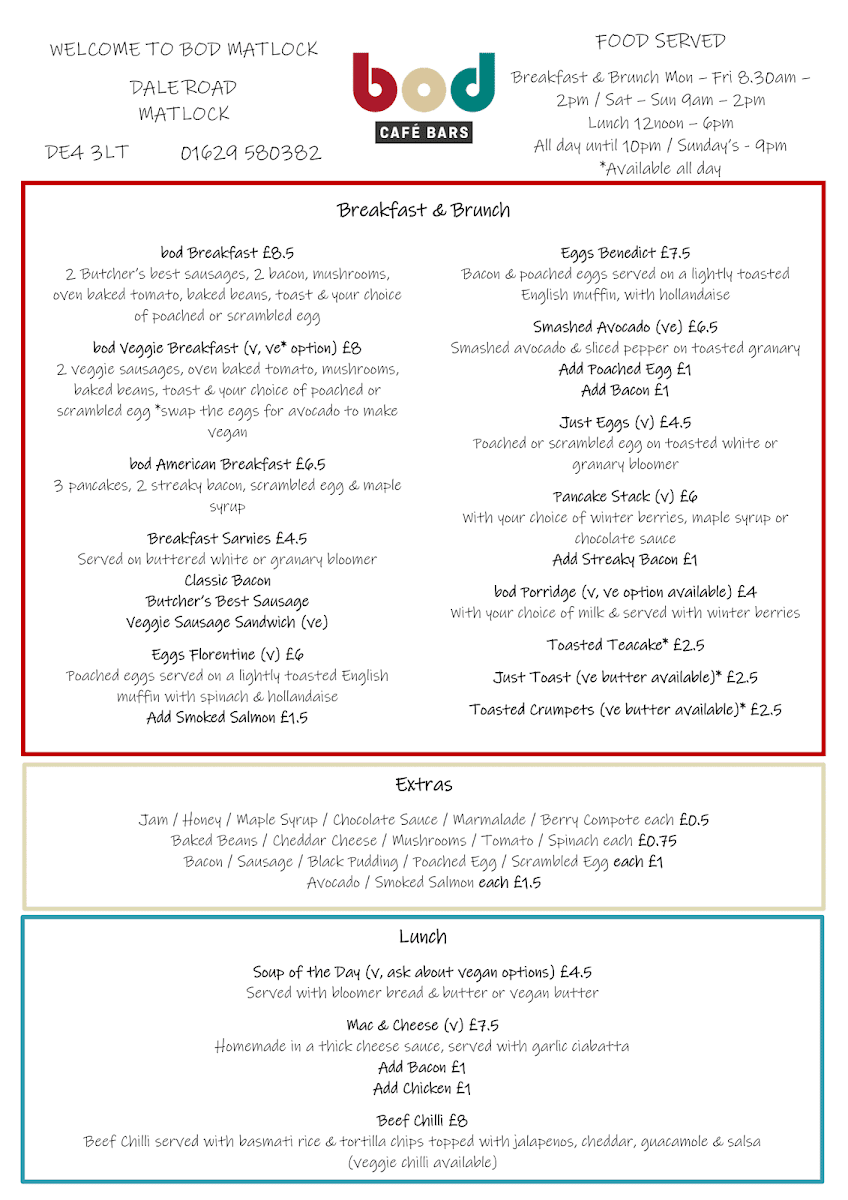 WELCOME TO BOD MATLOCK

DALE ROAD
MATLOCK

DE4 3LT 01629 580382

bod
CAFÉ BARS

FOOD SERVED

Breakfast & Brunch Mon – Fri 8.30am – 2pm / Sat – Sun 9am – 2pm
Lunch 12noon – 6pm
All day until 10pm / Sunday's - 9pm
*Available all day

Breakfast & Brunch

bod Breakfast £8.5
2 Butcher's best sausages, 2 bacon, mushrooms, oven baked tomato, baked beans, toast & your choice of poached or scrambled egg

bod Veggie Breakfast (v, ve* option) £8
2 veggie sausages, oven baked tomato, mushrooms, baked beans, toast & your choice of poached or scrambled egg *swap the eggs for avocado to make vegan

bod American Breakfast £6.5
3 pancakes, 2 streaky bacon, scrambled egg & maple syrup

Breakfast Sarnies £4.5
Served on buttered white or granary bloomer
Classic Bacon
Butcher's Best Sausage
Veggie Sausage Sandwich (ve)

Eggs Florentine (v) £6
Poached eggs served on a lightly toasted English muffin with spinach & hollandaise
Add Smoked Salmon £1.5

Eggs Benedict £7.5
Bacon & poached eggs served on a lightly toasted English muffin, with hollandaise

Smashed Avocado (ve) £6.5
Smashed avocado & sliced pepper on toasted granary
Add Poached Egg £1
Add Bacon £1

Just Eggs (v) £4.5
Poached or scrambled egg on toasted white or granary bloomer

Pancake Stack (v) £6
With your choice of winter berries, maple syrup or chocolate sauce
Add Streaky Bacon £1

bod Porridge (v, ve option available) £4
With your choice of milk & served with winter berries

Toasted Teacake* £2.5

Just Toast (ve butter available)* £2.5

Toasted Crumpets (ve butter available)* £2.5

Extras

Jam / Honey / Maple Syrup / Chocolate Sauce / Marmalade / Berry Compote each £0.5
Baked Beans / Cheddar Cheese / Mushrooms / Tomato / Spinach each £0.75
Bacon / Sausage / Black Pudding / Poached Egg / Scrambled Egg each £1
Avocado / Smoked Salmon each £1.5

Lunch

Soup of the Day (v, ask about vegan options) £4.5
Served with bloomer bread & butter or vegan butter

Mac & Cheese (v) £7.5
Homemade in a thick cheese sauce, served with garlic ciabatta
Add Bacon £1
Add Chicken £1

Beef Chilli £8
Beef Chilli served with basmati rice & tortilla chips topped with jalapenos, cheddar, guacamole & salsa
(veggie chilli available)